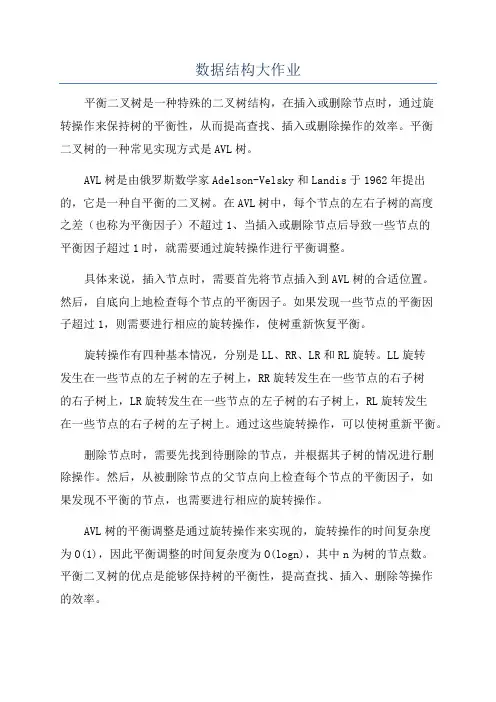 数据结构大作业

平衡二叉树是一种特殊的二叉树结构，在插入或删除节点时，通过旋转操作来保持树的平衡性，从而提高查找、插入或删除操作的效率。平衡二叉树的一种常见实现方式是AVL树。

AVL树是由俄罗斯数学家Adelson-Velsky和Landis于1962年提出的，它是一种自平衡的二叉树。在AVL树中，每个节点的左右子树的高度之差（也称为平衡因子）不超过1、当插入或删除节点后导致一些节点的平衡因子超过1时，就需要通过旋转操作进行平衡调整。

具体来说，插入节点时，需要首先将节点插入到AVL树的合适位置。然后，自底向上地检查每个节点的平衡因子。如果发现一些节点的平衡因子超过1，则需要进行相应的旋转操作，使树重新恢复平衡。

旋转操作有四种基本情况，分别是LL、RR、LR和RL旋转。LL旋转发生在一些节点的左子树的左子树上，RR旋转发生在一些节点的右子树的右子树上，LR旋转发生在一些节点的左子树的右子树上，RL旋转发生在一些节点的右子树的左子树上。通过这些旋转操作，可以使树重新平衡。

删除节点时，需要先找到待删除的节点，并根据其子树的情况进行删除操作。然后，从被删除节点的父节点向上检查每个节点的平衡因子，如果发现不平衡的节点，也需要进行相应的旋转操作。

AVL树的平衡调整是通过旋转操作来实现的，旋转操作的时间复杂度为O(1)，因此平衡调整的时间复杂度为O(logn)，其中n为树的节点数。平衡二叉树的优点是能够保持树的平衡性，提高查找、插入、删除等操作的效率。